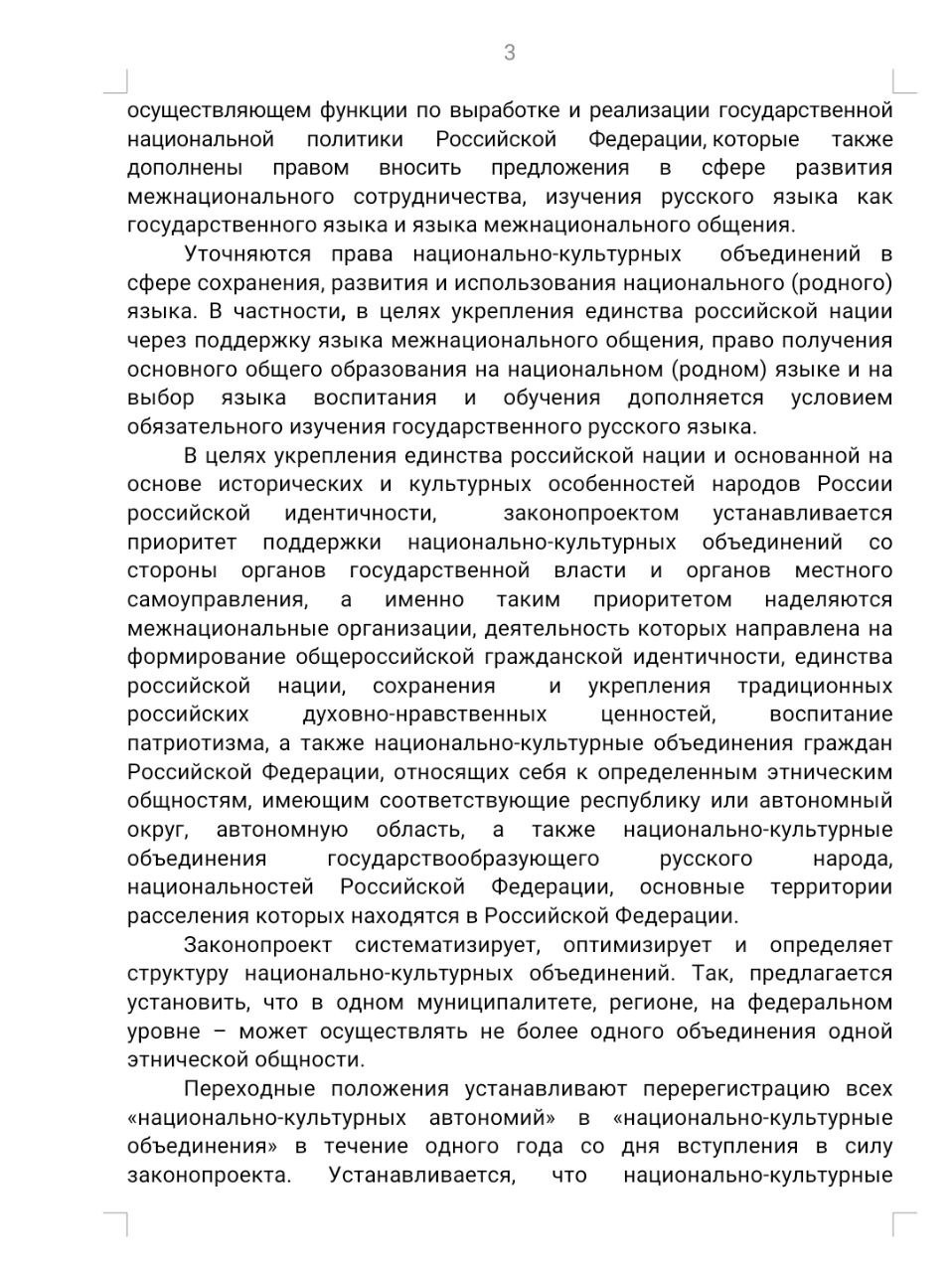 3

осуществляющем функции по выработке и реализации государственной национальной политики Российской Федерации, которые также дополнены правом вносить предложения в сфере развития межнационального сотрудничества, изучения русского языка как государственного языка и языка межнационального общения.

Уточняются права национально-культурных объединений в сфере сохранения, развития и использования национального (родного) языка. В частности, в целях укрепления единства российской нации через поддержку языка межнационального общения, право получения основного общего образования на национальном (родном) языке и на выбор языка воспитания и обучения дополняется условием обязательного изучения государственного русского языка.

В целях укрепления единства российской нации и основанной на основе исторических и культурных особенностей народов России российской идентичности, законопроектом устанавливается приоритет поддержки национально-культурных объединений со стороны органов государственной власти и органов местного самоуправления, а именно таким приоритетом наделяются межнациональные организации, деятельность которых направлена на формирование общероссийской гражданской идентичности, единства российской нации, сохранения и укрепления традиционных российских духовно-нравственных ценностей, воспитание патриотизма, а также национально-культурные объединения граждан Российской Федерации, относящих себя к определенным этническим общностям, имеющим соответствующие республику или автономный округ, автономную область, а также национально-культурные объединения государствообразующего русского народа, национальностей Российской Федерации, основные территории расселения которых находятся в Российской Федерации.

Законопроект систематизирует, оптимизирует и определяет структуру национально-культурных объединений. Так, предлагается установить, что в одном муниципалитете, регионе, на федеральном уровне – может осуществлять не более одного объединения одной этнической общности.

Переходные положения устанавливают перерегистрацию всех «национально-культурных автономий» в «национально-культурные объединения» в течение одного года со дня вступления в силу законопроекта. Устанавливается, что национально-культурные